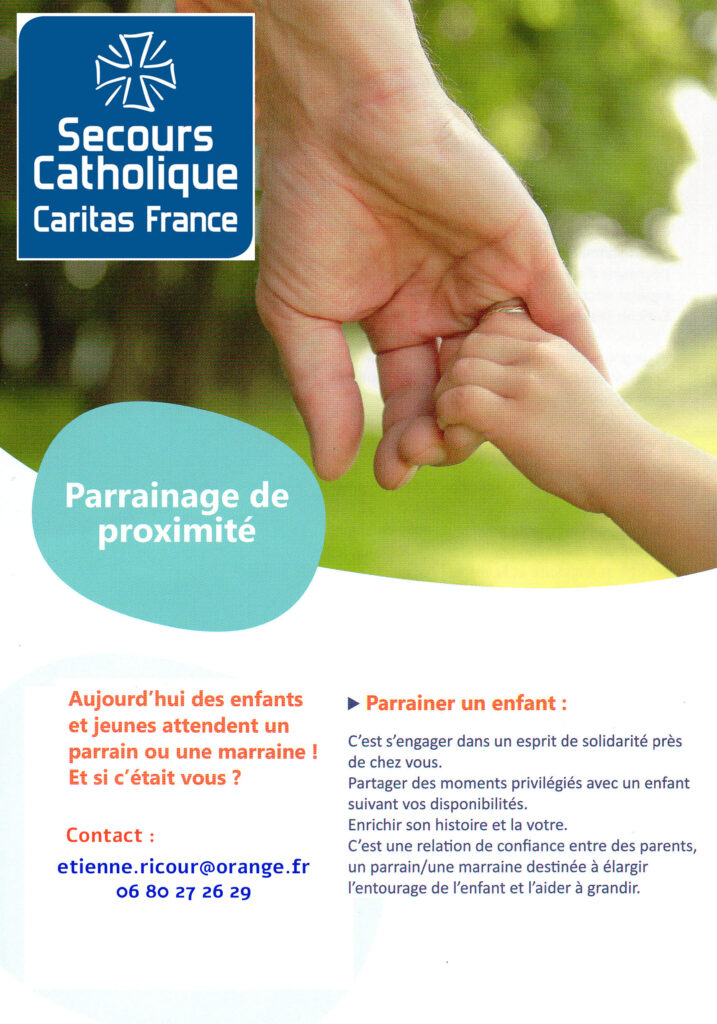 Secours Catholique
Caritas France

Parrainage de proximité

Aujourd'hui des enfants et jeunes attendent un parrain ou une marraine ! Et si c'était vous ?

Contact :
etienne.ricour@orange.fr
06 80 27 26 29

▶ Parrainer un enfant :

C'est s'engager dans un esprit de solidarité près de chez vous.
Partager des moments privilégiés avec un enfant suivant vos disponibilités.
Enrichir son histoire et la votre.
C'est une relation de confiance entre des parents, un parrain/une marraine destinée à élargir l'entourage de l'enfant et l'aider à grandir.